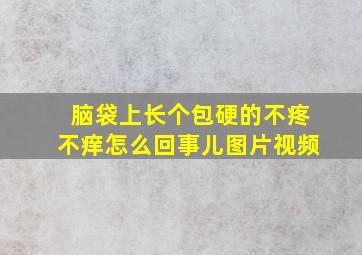 脑袋上长个包硬的不疼不痒怎么回事儿图片视频